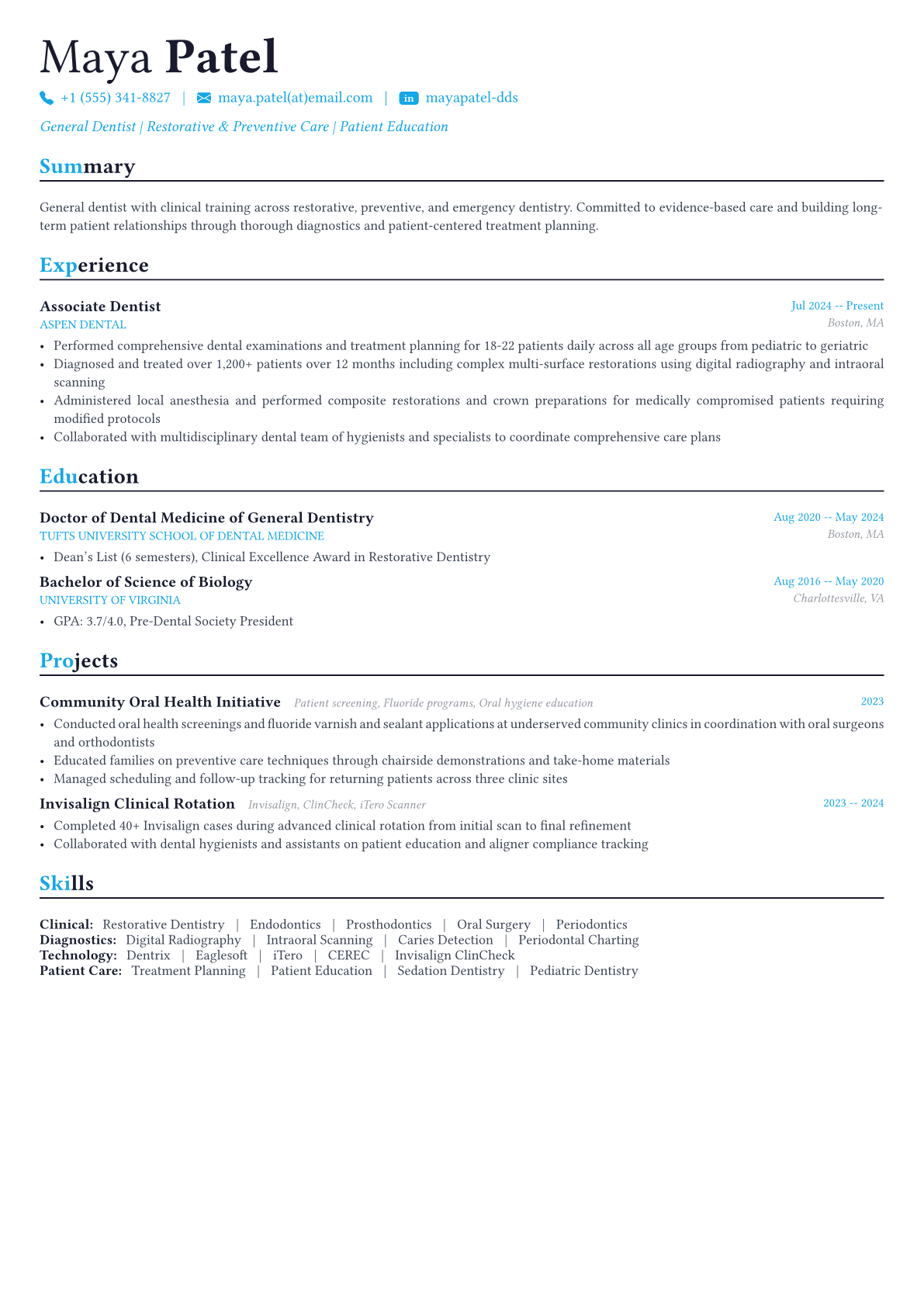 Maya Patel

+1 (555) 341-8827 | maya.patel(at)email.com | in mayapatel-dds

General Dentist | Restorative & Preventive Care | Patient Education

Summary

General dentist with clinical training across restorative, preventive, and emergency dentistry. Committed to evidence-based care and building long-term patient relationships through thorough diagnostics and patient-centered treatment planning.

Experience

Associate Dentist
Jul 2024 -- Present
ASPEN DENTAL
Boston, MA
• Performed comprehensive dental examinations and treatment planning for 18-22 patients daily across all age groups from pediatric to geriatric
• Diagnosed and treated over 1,200+ patients over 12 months including complex multi-surface restorations using digital radiography and intraoral scanning
• Administered local anesthesia and performed composite restorations and crown preparations for medically compromised patients requiring modified protocols
• Collaborated with multidisciplinary dental team of hygienists and specialists to coordinate comprehensive care plans

Education

Doctor of Dental Medicine of General Dentistry
Aug 2020 -- May 2024
TUFTS UNIVERSITY SCHOOL OF DENTAL MEDICINE
Boston, MA
• Dean's List (6 semesters), Clinical Excellence Award in Restorative Dentistry

Bachelor of Science of Biology
Aug 2016 -- May 2020
UNIVERSITY OF VIRGINIA
Charlottesville, VA
• GPA: 3.7/4.0, Pre-Dental Society President

Projects

Community Oral Health Initiative Patient screening, Fluoride programs, Oral hygiene education
2023
• Conducted oral health screenings and fluoride varnish and sealant applications at underserved community clinics in coordination with oral surgeons and orthodontists
• Educated families on preventive care techniques through chairside demonstrations and take-home materials
• Managed scheduling and follow-up tracking for returning patients across three clinic sites

Invisalign Clinical Rotation Invisalign, ClinCheck, iTero Scanner
2023 -- 2024
• Completed 40+ Invisalign cases during advanced clinical rotation from initial scan to final refinement
• Collaborated with dental hygienists and assistants on patient education and aligner compliance tracking

Skills

Clinical: Restorative Dentistry | Endodontics | Prosthodontics | Oral Surgery | Periodontics
Diagnostics: Digital Radiography | Intraoral Scanning | Caries Detection | Periodontal Charting
Technology: Dentrix | Eaglesoft | iTero | CEREC | Invisalign ClinCheck
Patient Care: Treatment Planning | Patient Education | Sedation Dentistry | Pediatric Dentistry